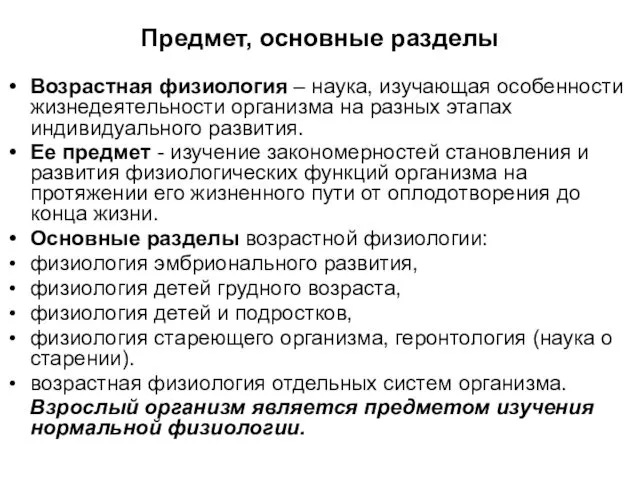 Предмет, основные разделы

• Возрастная физиология – наука, изучающая особенности жизнедеятельности организма на разных этапах индивидуального развития.
• Ее предмет - изучение закономерностей становления и развития физиологических функций организма на протяжении его жизненного пути от оплодотворения до конца жизни.
• Основные разделы возрастной физиологии:
• физиология эмбрионального развития,
• физиология детей грудного возраста,
• физиология детей и подростков,
• физиология стареющего организма, геронтология (наука о старении).
• возрастная физиология отдельных систем организма.

Взрослый организм является предметом изучения нормальной физиологии.